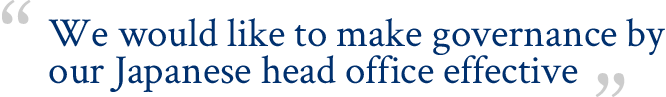 “ We would like to make governance by our Japanese head office effective ”